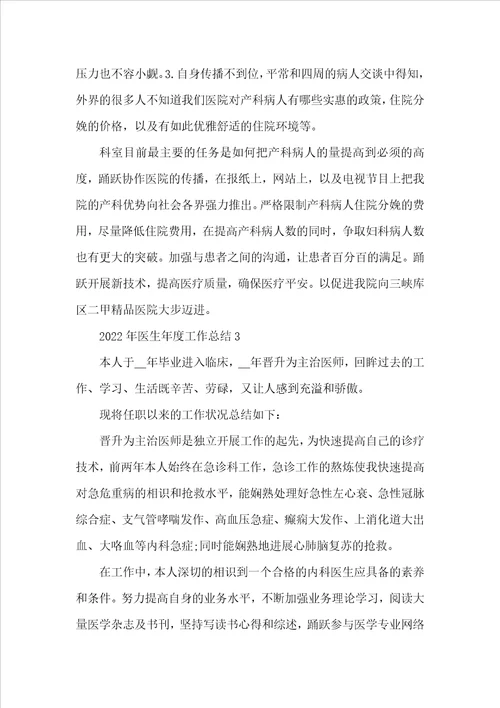 压力也不容小觑。3.自身传播不到位，平常和四周的病人交谈中得知，外界的很多人不知道我们医院对产科病人有哪些实惠的政策，住院分娩的价格，以及有如此优雅舒适的住院环境等。

科室目前最主要的任务是如何把产科病人的量提高到必须的高度，踊跃协作医院的传播，在报纸上，网站上，以及电视节目上把我院的产科优势向社会各界强力推出。严格限制产科病人住院分娩的费用，尽量降低住院费用，在提高产科病人数的同时，争取妇科病人数也有更大的突破。加强与患者之间的沟通，让患者百分百的满足。踊跃开展新技术，提高医疗质量，确保医疗平安。以促进我院向三峡库区二甲精品医院大步迈进。

2022年医生年度工作总结3

本人于__年毕业进入临床，__年晋升为主治医师，回眸过去的工作、学习、生活既辛苦、劳碌，又让人感到充溢和骄傲。

现将任职以来的工作状况总结如下：

晋升为主治医师是独立开展工作的起先，为快速提高自己的诊疗技术，前两年本人始终在急诊科工作，急诊工作的熬炼使我快速提高对急危重病的相识和抢救水平，能娴熟处理好急性左心衰、急性冠脉综合症、支气管哮喘发作、高血压急症、癫痫大发作、上消化道大出血、大咯血等内科急症;同时能娴熟地进展心肺脑复苏的抢救。

在工作中，本人深切的相识到一个合格的内科医生应具备的素养和条件。努力提高自身的业务水平，不断加强业务理论学习，阅读大量医学杂志及书刊，坚持写读书心得和综述，踊跃参与医学专业网络